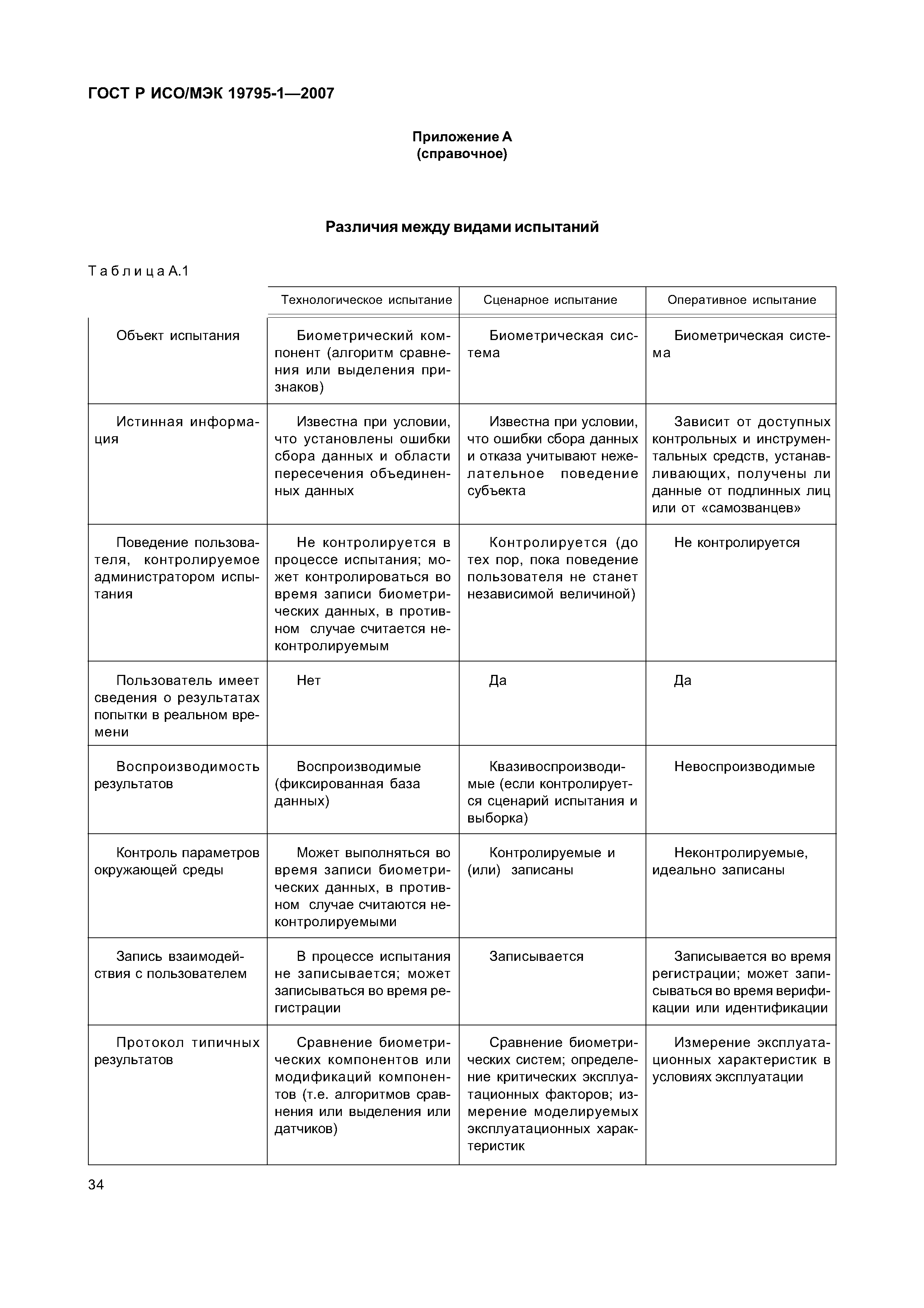 ГОСТ Р ИСО/МЭК 19795-1—2007

Приложение А
(справочное)

Различия между видами испытаний

Таблица А.1

| | Технологическое испытание | Сценарное испытание | Оперативное испытание |
|---|---|---|---|
| Объект испытания | Биометрический компонент (алгоритм сравнения или выделения признаков) | Биометрическая система | Биометрическая система |
| Истинная информация | Известна при условии, что установлены ошибки сбора данных и области пересечения объединенных данных | Известна при условии, что ошибки сбора данных и отказа учитывают нежелательное поведение субъекта | Зависит от доступных контрольных и инструментальных средств, устанавливающих, получены ли данные от подлинных лиц или от «самозванцев» |
| Поведение пользователя, контролируемое администратором испытания | Не контролируется в процессе испытания; может контролироваться во время записи биометрических данных, в противном случае считается неконтролируемым | Контролируется (до тех пор, пока поведение пользователя не станет независимой величиной) | Не контролируется |
| Пользователь имеет сведения о результатах попытки в реальном времени | Нет | Да | Да |
| Воспроизводимость результатов | Воспроизводимые (фиксированная база данных) | Квазивоспроизводимые (если контролируется сценарий испытания и выборка) | Невоспроизводимые |
| Контроль параметров окружающей среды | Может выполняться во время записи биометрических данных, в противном случае считаются неконтролируемыми | Контролируемые и (или) записаны | Неконтролируемые, идеально записаны |
| Запись взаимодействия с пользователем | В процессе испытания не записывается; может записываться во время регистрации | Записывается | Записывается во время регистрации; может записываться во время верификации или идентификации |
| Протокол типичных результатов | Сравнение биометрических компонентов или модификаций компонентов (т.е. алгоритмов сравнения или выделения или датчиков) | Сравнение биометрических систем; определение критических эксплуатационных факторов; измерение моделируемых эксплуатационных характеристик | Измерение эксплуатационных характеристик в условиях эксплуатации |

34